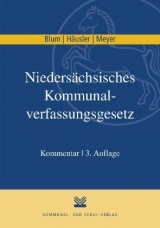 Blum | Häusler | Meyer

Niedersächsisches Kommunalverfassungsgesetz

Kommentar | 3. Auflage

KOMMUNAL- UND SCHUL-VERLAG